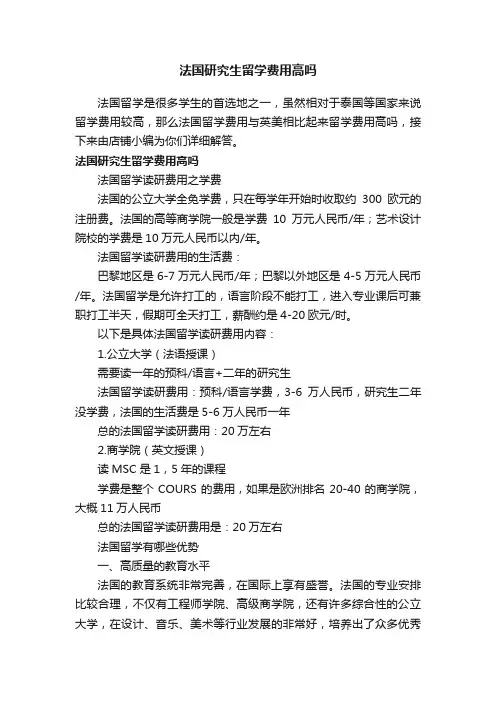 法国研究生留学费用高吗

法国留学是很多学生的首选地之一，虽然相对于泰国等国家来说留学费用较高，那么法国留学费用与英美相比起来留学费用高吗，接下来由店铺小编为你们详细解答。

法国研究生留学费用高吗

法国留学读研费用之学费

法国的公立大学全免学费，只在每学年开始时收取约 300 欧元的注册费。法国的高等商学院一般是学费 10 万元人民币/年；艺术设计院校的学费是 10 万元人民币以内/年。

法国留学读研费用的生活费：

巴黎地区是 6-7 万元人民币/年；巴黎以外地区是 4-5 万元人民币/年。法国留学是允许打工的，语言阶段不能打工，进入专业课后可兼职打工半天，假期可全天打工，薪酬约是 4-20 欧元/时。

以下是具体法国留学读研费用内容：

1.公立大学（法语授课）

需要读一年的预科/语言+二年的研究生

法国留学读研费用：预科/语言学费，3-6 万人民币，研究生二年没学费，法国的生活费是 5-6 万人民币一年

总的法国留学读研费用：20 万左右

2.商学院（英文授课）

读 MSC 是 1，5 年的课程

学费是整个 COURS 的费用，如果是欧洲排名 20-40 的商学院，大概 11 万人民币

总的法国留学读研费用是：20 万左右

法国留学有哪些优势

一、高质量的教育水平

法国的教育系统非常完善，在国际上享有盛誉。法国的专业安排比较合理，不仅有工程师学院、高级商学院，还有许多综合性的公立大学，在设计、音乐、美术等行业发展的非常好，培养出了众多优秀